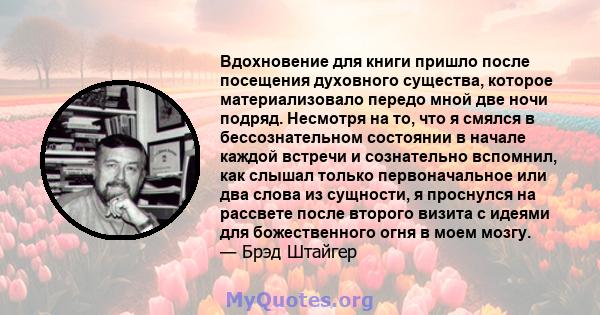 Вдохновение для книги пришло после посещения духовного существа, которое материализовало передо мной две ночи подряд. Несмотря на то, что я смялся в бессознательном состоянии в начале каждой встречи и сознательно вспомнил, как слышал только первоначальное или два слова из сущности, я проснулся на рассвете после второго визита с идеями для божественного огня в моем мозгу.
— Брэд Штайгер

MyQuotes.org